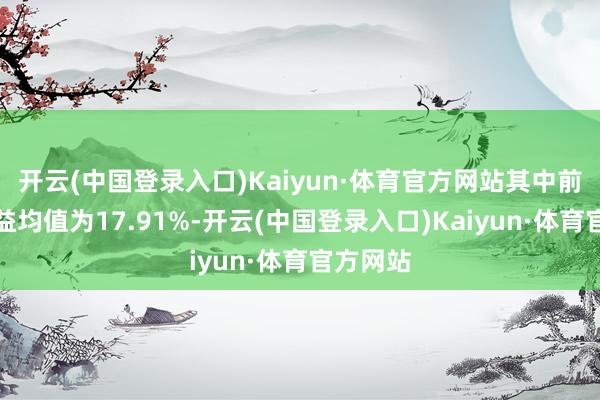 开云(中国登录入口)Kaiyun·体育官方网站其中前
益均值为17.91%-开云(中国登录入口)Kaiyun·体育官
iyun·体育官方网站